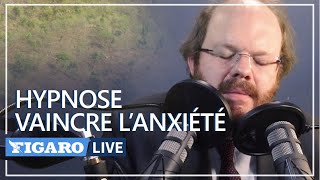 HYPNOSE
VAINCRE L'ANXIÉTÉ

FIGARO LIVE